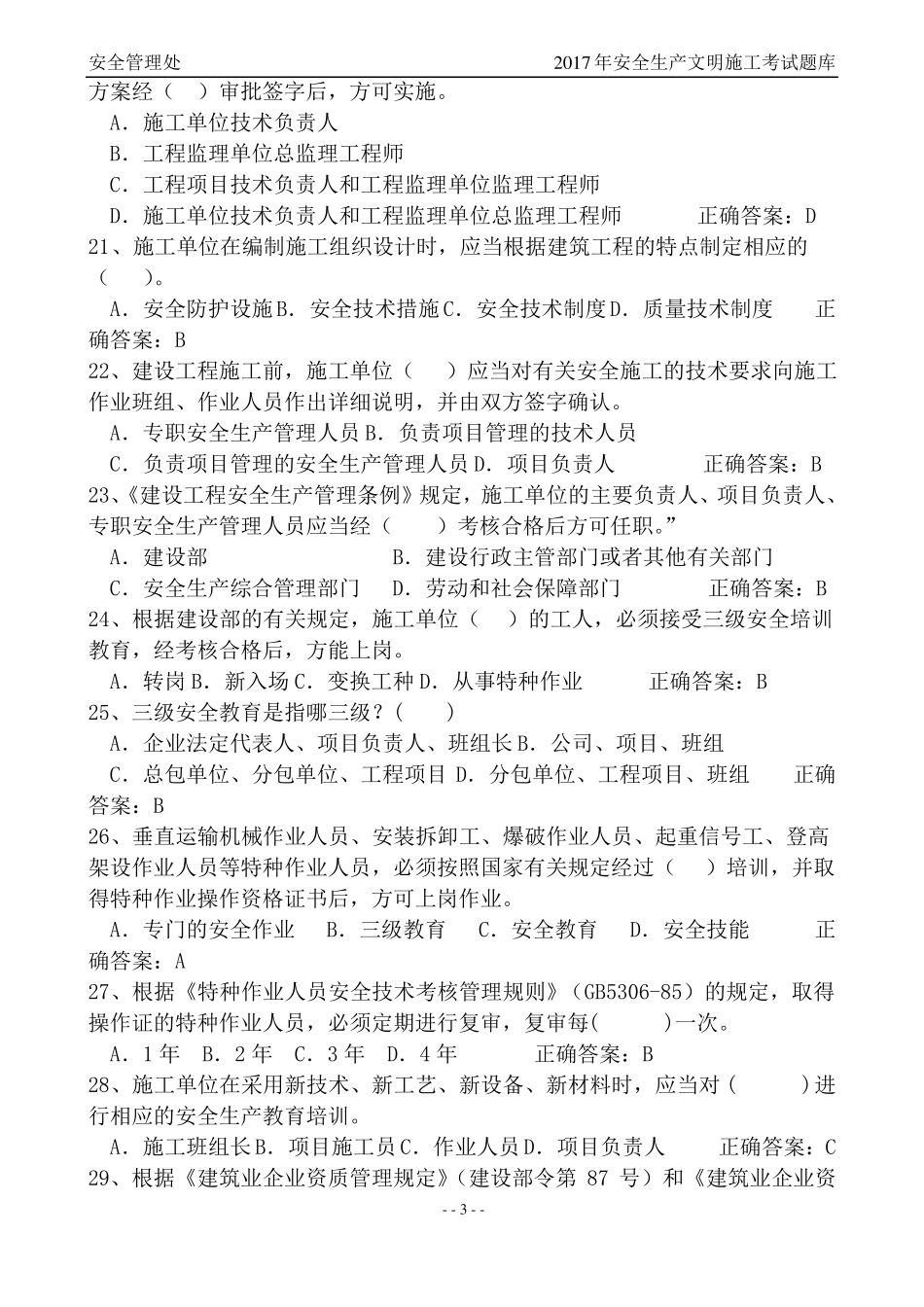 安全管理处　　2017年安全生产文明施工考试题库

方案经（　）审批签字后，方可实施。

A．施工单位技术负责人

B．工程监理单位总监理工程师

C．工程项目技术负责人和工程监理单位监理工程师

D．施工单位技术负责人和工程监理单位总监理工程师　　正确答案：D

21、施工单位在编制施工组织设计时，应当根据建筑工程的特点制定相应的（　）。

A．安全防护设施 B．安全技术措施 C．安全技术制度 D．质量技术制度　　正确答案：B

22、建设工程施工前，施工单位（　）应当对有关安全施工的技术要求向施工作业班组、作业人员作出详细说明，并由双方签字确认。

A．专职安全生产管理人员 B．负责项目管理的技术人员

C．负责项目管理的安全生产管理人员 D．项目负责人　　正确答案：B

23、《建设工程安全生产管理条例》规定，施工单位的主要负责人、项目负责人、专职安全生产管理人员应当经（　）考核合格后方可任职。”

A．建设部　　B．建设行政主管部门或者其他有关部门

C．安全生产综合管理部门　D．劳动和社会保障部门　　正确答案：B

24、根据建设部的有关规定，施工单位（　）的工人，必须接受三级安全培训教育，经考核合格后，方能上岗。

A．转岗 B．新入场 C．变换工种 D．从事特种作业　　正确答案：B

25、三级安全教育是指哪三级？(　)

A．企业法定代表人、项目负责人、班组长 B．公司、项目、班组

C．总包单位、分包单位、工程项目 D．分包单位、工程项目、班组　　正确答案：B

26、垂直运输机械作业人员、安装拆卸工、爆破作业人员、起重信号工、登高架设作业人员等特种作业人员，必须按照国家有关规定经过（　）培训，并取得特种作业操作资格证书后，方可上岗作业。

A．专门的安全作业　B．三级教育　C．安全教育　D．安全技能　　正确答案：A

27、根据《特种作业人员安全技术考核管理规则》（GB5306-85）的规定，取得操作证的特种作业人员，必须定期进行复审，复审每(　)一次。

A．1年　B．2年　C．3年　D．4年　　正确答案：B

28、施工单位在采用新技术、新工艺、新设备、新材料时，应当对（　）进行相应的安全生产教育培训。

A．施工班组长 B．项目施工员 C．作业人员 D．项目负责人　　正确答案：C

29、根据《建筑业企业资质管理规定》（建设部令第 87 号）和《建筑业企业资

- - 3 - -